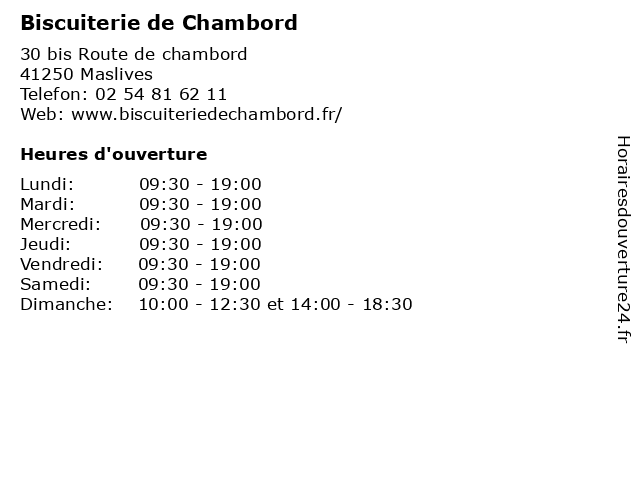 Biscuiterie de Chambord

30 bis Route de chambord
41250 Maslives
Telefon: 02 54 81 62 11
Web: www.biscuiteriedechambord.fr/

Heures d'ouverture

Lundi: 09:30 - 19:00
Mardi: 09:30 - 19:00
Mercredi: 09:30 - 19:00
Jeudi: 09:30 - 19:00
Vendredi: 09:30 - 19:00
Samedi: 09:30 - 19:00
Dimanche: 10:00 - 12:30 et 14:00 - 18:30

Horairesdouverture24.fr